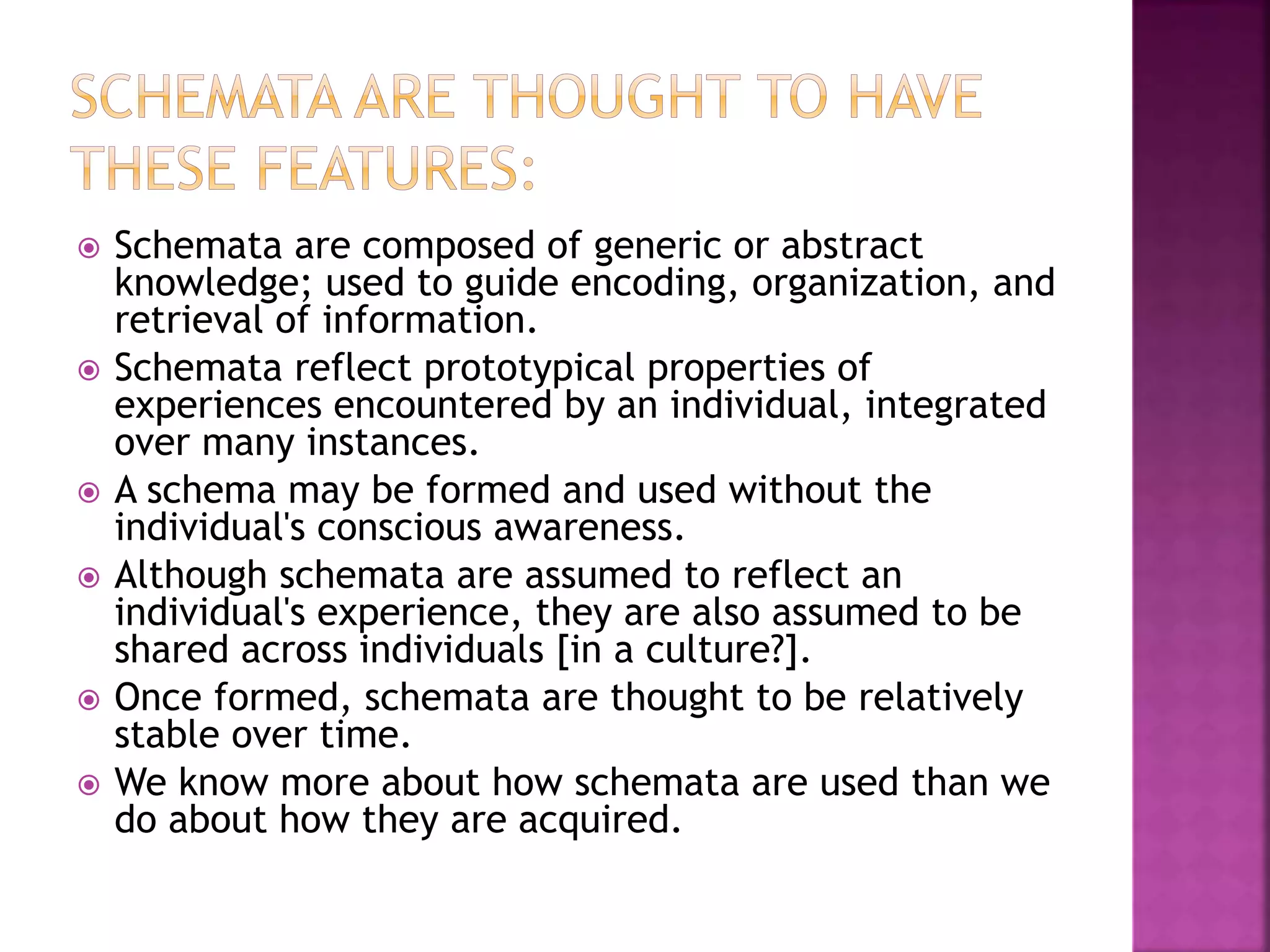 SCHEMATA ARE THOUGHT TO HAVE THESE FEATURES:

Schemata are composed of generic or abstract knowledge; used to guide encoding, organization, and retrieval of information.

Schemata reflect prototypical properties of experiences encountered by an individual, integrated over many instances.

A schema may be formed and used without the individual's conscious awareness.

Although schemata are assumed to reflect an individual's experience, they are also assumed to be shared across individuals [in a culture?].

Once formed, schemata are thought to be relatively stable over time.

We know more about how schemata are used than we do about how they are acquired.